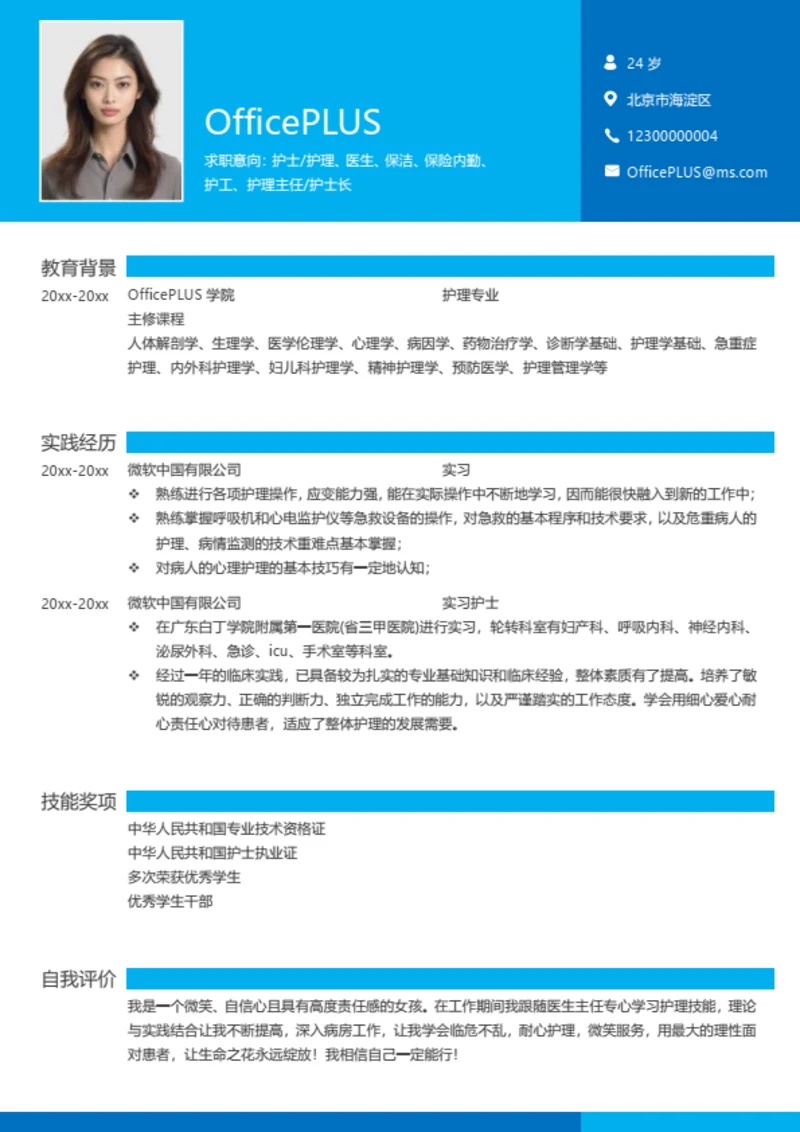 OfficePLUS

求职意向：护士/护理、医生、保洁、保险内勤、护工、护理主任/护士长

24 岁

北京市海淀区

12300000004

OfficePLUS@ms.com

教育背景

20xx-20xx　OfficePLUS 学院　护理专业

主修课程

人体解剖学、生理学、医学伦理学、心理学、病因学、药物治疗学、诊断学基础、护理学基础、急重症护理、内外科护理学、妇儿科护理学、精神护理学、预防医学、护理管理学等

实践经历

20xx-20xx　微软中国有限公司　实习

❖ 熟练进行各项护理操作，应变能力强，能在实际操作中不断地学习，因而能很快融入到新的工作中；

❖ 熟练掌握呼吸机和心电监护仪等急救设备的操作，对急救的基本程序和技术要求，以及危重病人的护理、病情监测的技术重难点基本掌握；

❖ 对病人的心理护理的基本技巧有一定地认知；

20xx-20xx　微软中国有限公司　实习护士

❖ 在广东白丁学院附属第一医院(省三甲医院)进行实习，轮转科室有妇产科、呼吸内科、神经内科、泌尿外科、急诊、icu、手术室等科室。

❖ 经过一年的临床实践，已具备较为扎实的专业基础知识和临床经验，整体素质有了提高。培养了敏锐的观察力、正确的判断力、独立完成工作的能力，以及严谨踏实的工作态度。学会用细心爱心耐心责任心对待患者，适应了整体护理的发展需要。

技能奖项

中华人民共和国专业技术资格证

中华人民共和国护士执业证

多次荣获优秀学生

优秀学生干部

自我评价

我是一个微笑、自信心且具有高度责任感的女孩。在工作期间我跟随医生主任专心学习护理技能，理论与实践结合让我不断提高，深入病房工作，让我学会临危不乱，耐心护理，微笑服务，用最大的理性面对患者，让生命之花永远绽放！我相信自己一定能行！